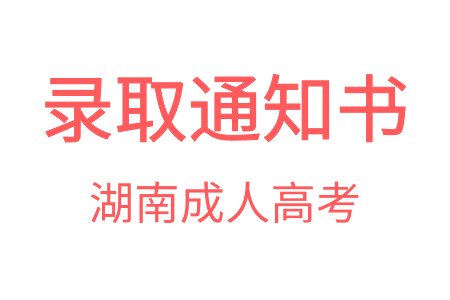 录取通知书

湖南成人高考